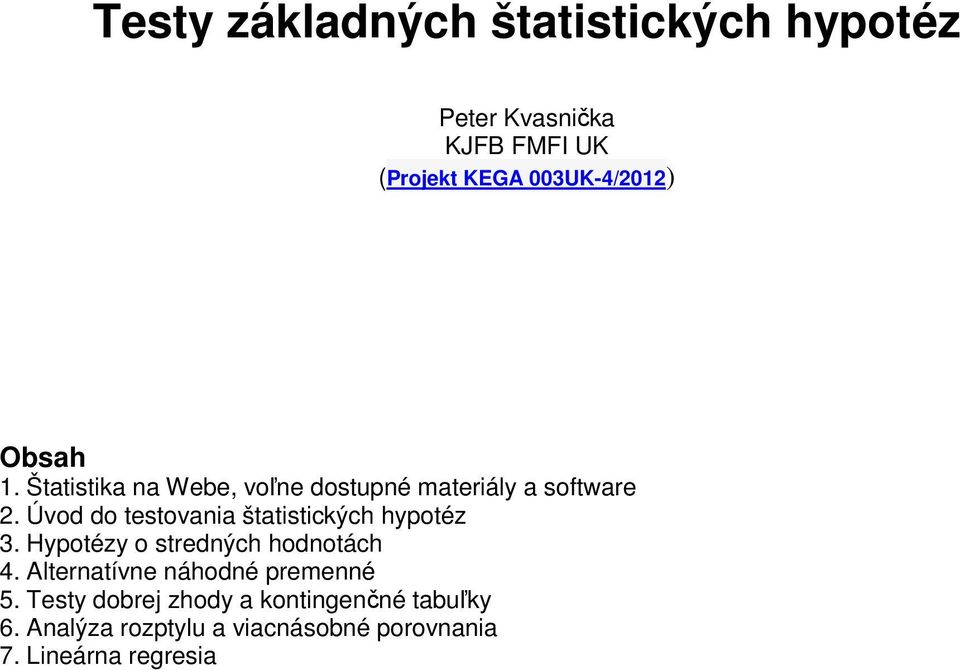 Testy základných štatistických hypotéz

Peter Kvasnička
KJFB FMFI UK
(Projekt KEGA 003UK-4/2012)

Obsah
1. Štatistika na Webe, voľne dostupné materiály a software
2. Úvod do testovania štatistických hypotéz
3. Hypotézy o stredných hodnotách
4. Alternatívne náhodné premenné
5. Testy dobrej zhody a kontingenčné tabuľky
6. Analýza rozptylu a viacnásobné porovnania
7. Lineárna regresia